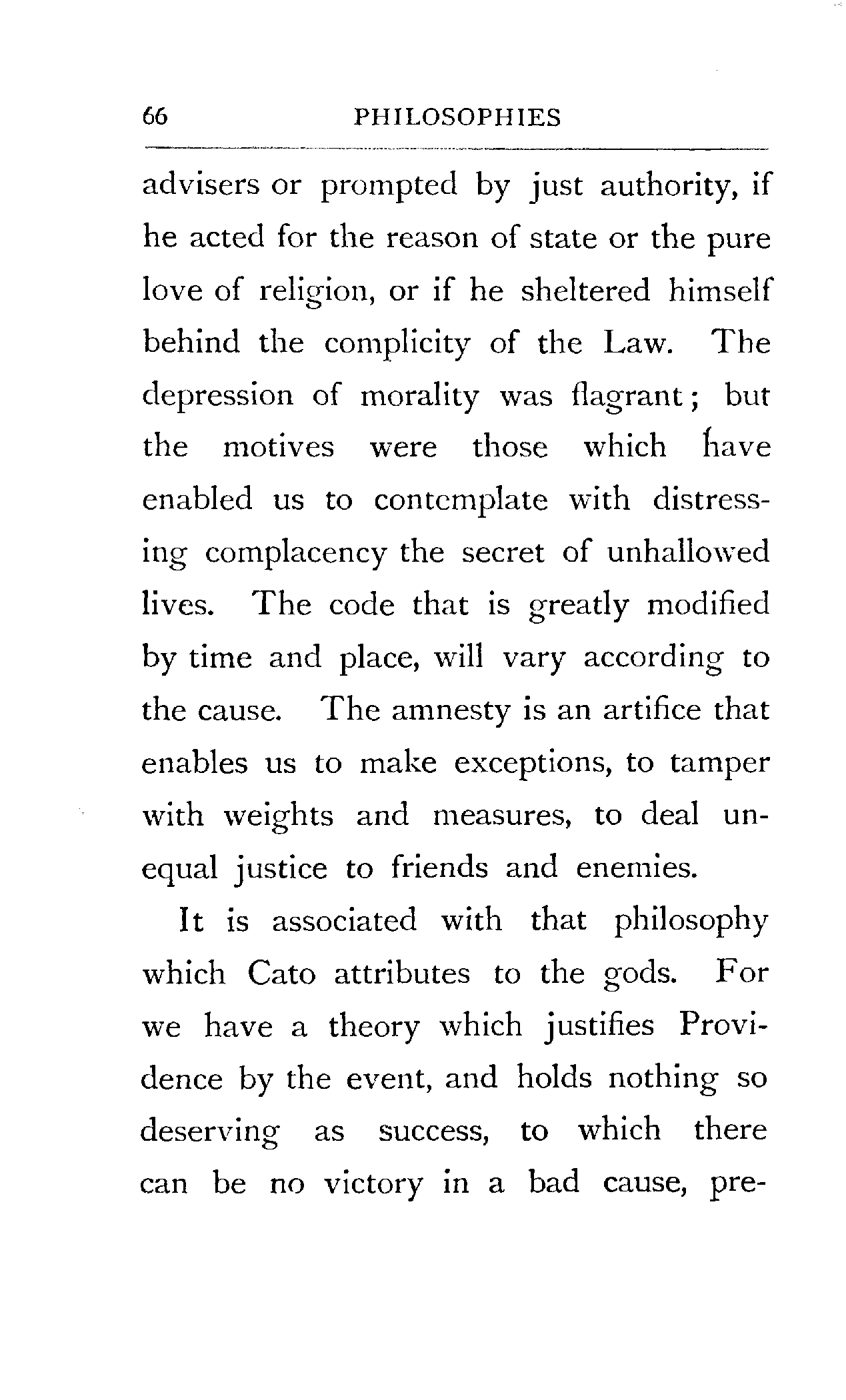 66 PHILOSOPHIES

advisers or prompted by just authority, if he acted for the reason of state or the pure love of religion, or if he sheltered himself behind the complicity of the Law. The depression of morality was flagrant; but the motives were those which have enabled us to contemplate with distressing complacency the secret of unhallowed lives. The code that is greatly modified by time and place, will vary according to the cause. The amnesty is an artifice that enables us to make exceptions, to tamper with weights and measures, to deal unequal justice to friends and enemies.

It is associated with that philosophy which Cato attributes to the gods. For we have a theory which justifies Providence by the event, and holds nothing so deserving as success, to which there can be no victory in a bad cause, pre-